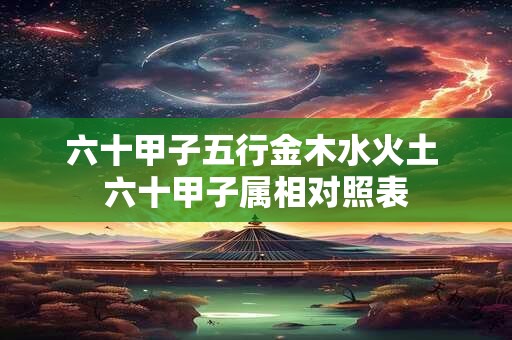 六十甲子五行金木水火土
六十甲子属相对照表